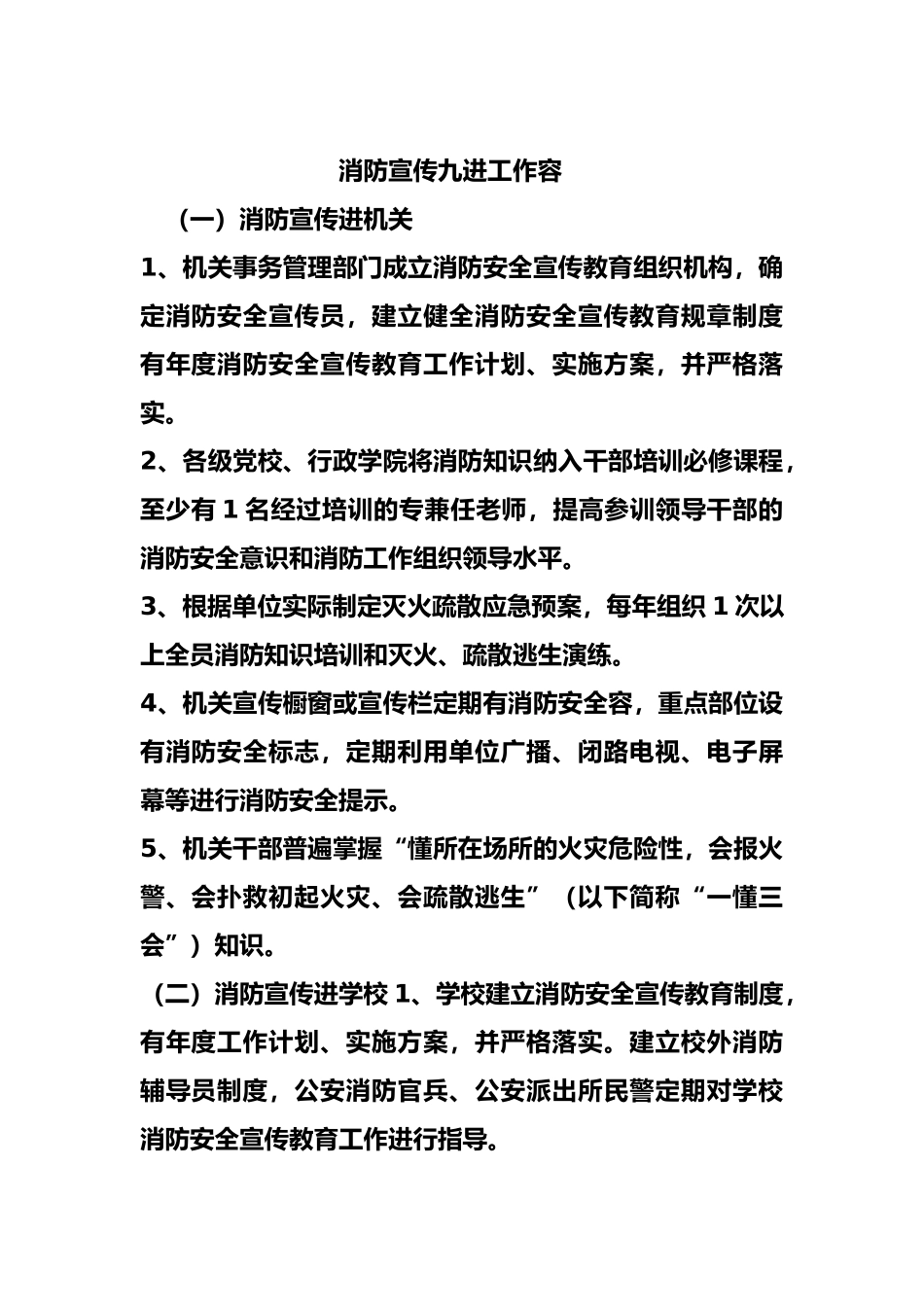 消防宣传九进工作容

（一）消防宣传进机关

1、机关事务管理部门成立消防安全宣传教育组织机构，确定消防安全宣传员，建立健全消防安全宣传教育规章制度有年度消防安全宣传教育工作计划、实施方案，并严格落实。

2、各级党校、行政学院将消防知识纳入干部培训必修课程，至少有 1 名经过培训的专兼任老师，提高参训领导干部的消防安全意识和消防工作组织领导水平。

3、根据单位实际制定灭火疏散应急预案，每年组织 1 次以上全员消防知识培训和灭火、疏散逃生演练。

4、机关宣传橱窗或宣传栏定期有消防安全容，重点部位设有消防安全标志，定期利用单位广播、闭路电视、电子屏幕等进行消防安全提示。

5、机关干部普遍掌握“懂所在场所的火灾危险性，会报火警、会扑救初起火灾、会疏散逃生”（以下简称“一懂三会”）知识。

（二）消防宣传进学校 1、学校建立消防安全宣传教育制度，有年度工作计划、实施方案，并严格落实。建立校外消防辅导员制度，公安消防官兵、公安派出所民警定期对学校消防安全宣传教育工作进行指导。